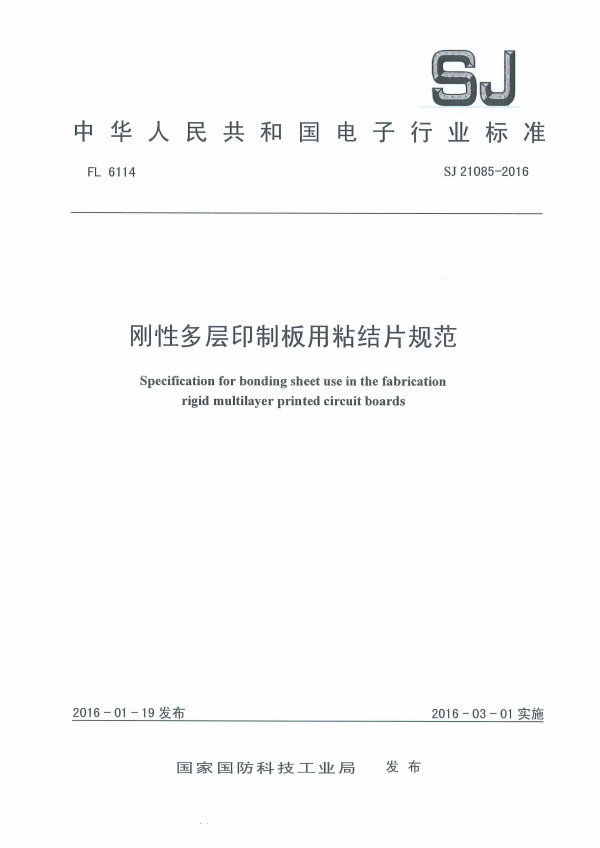 SJ

中华人民共和国电子行业标准

FL 6114

SJ 21085-2016

刚性多层印制板用粘结片规范

Specification for bonding sheet use in the fabrication rigid multilayer printed circuit boards

2016-01-19 发布

2016-03-01 实施

国家国防科技工业局 发布